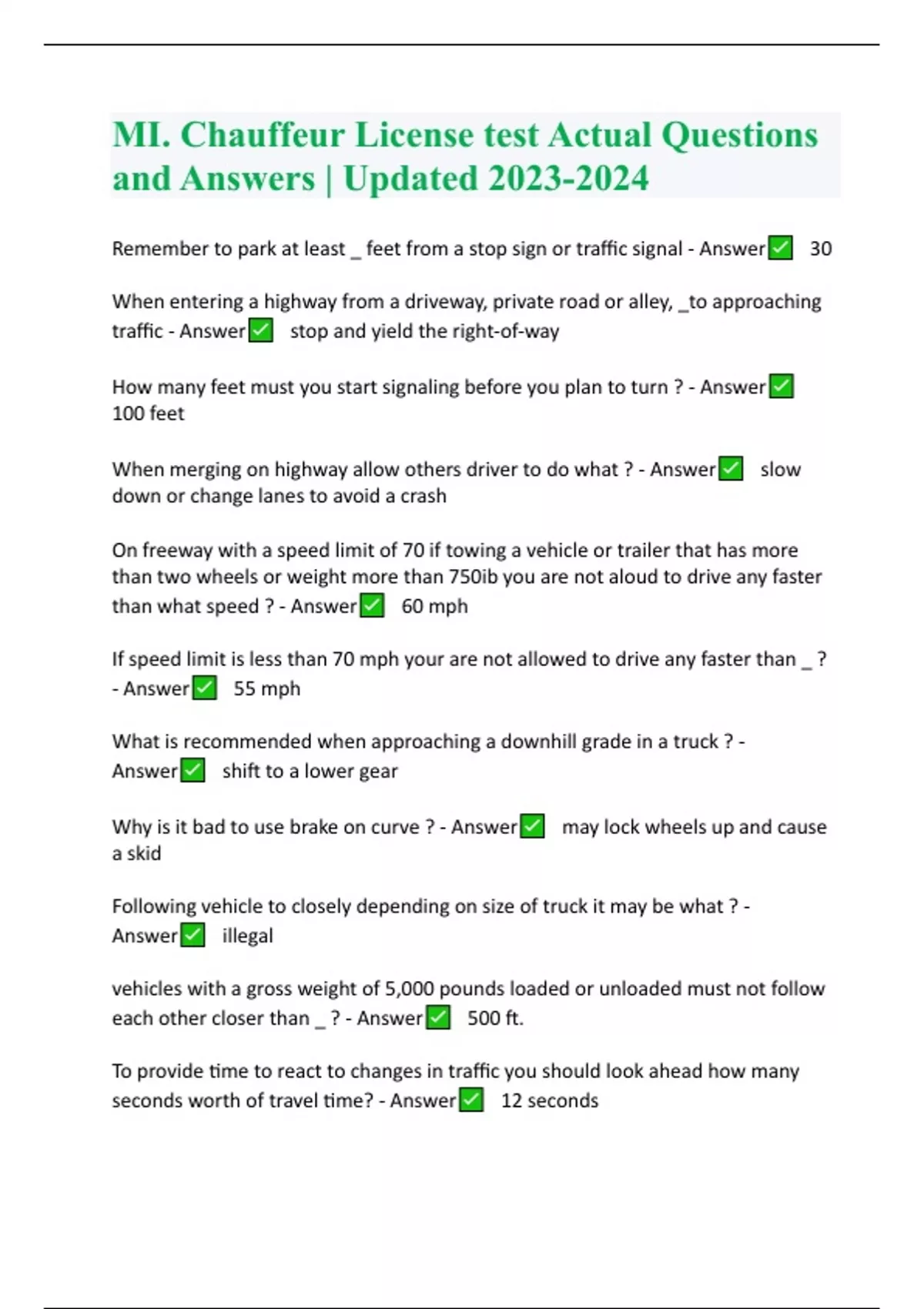 MI. Chauffeur License test Actual Questions and Answers | Updated 2023-2024

Remember to park at least _ feet from a stop sign or traffic signal - Answer✅ 30

When entering a highway from a driveway, private road or alley, _to approaching traffic - Answer✅ stop and yield the right-of-way

How many feet must you start signaling before you plan to turn ? - Answer✅ 100 feet

When merging on highway allow others driver to do what ? - Answer✅ slow down or change lanes to avoid a crash

On freeway with a speed limit of 70 if towing a vehicle or trailer that has more than two wheels or weight more than 750ib you are not aloud to drive any faster than what speed ? - Answer✅ 60 mph

If speed limit is less than 70 mph your are not allowed to drive any faster than _ ? - Answer✅ 55 mph

What is recommended when approaching a downhill grade in a truck ? - Answer✅ shift to a lower gear

Why is it bad to use brake on curve ? - Answer✅ may lock wheels up and cause a skid

Following vehicle to closely depending on size of truck it may be what ? - Answer✅ illegal

vehicles with a gross weight of 5,000 pounds loaded or unloaded must not follow each other closer than _ ? - Answer✅ 500 ft.

To provide time to react to changes in traffic you should look ahead how many seconds worth of travel time? - Answer✅ 12 seconds